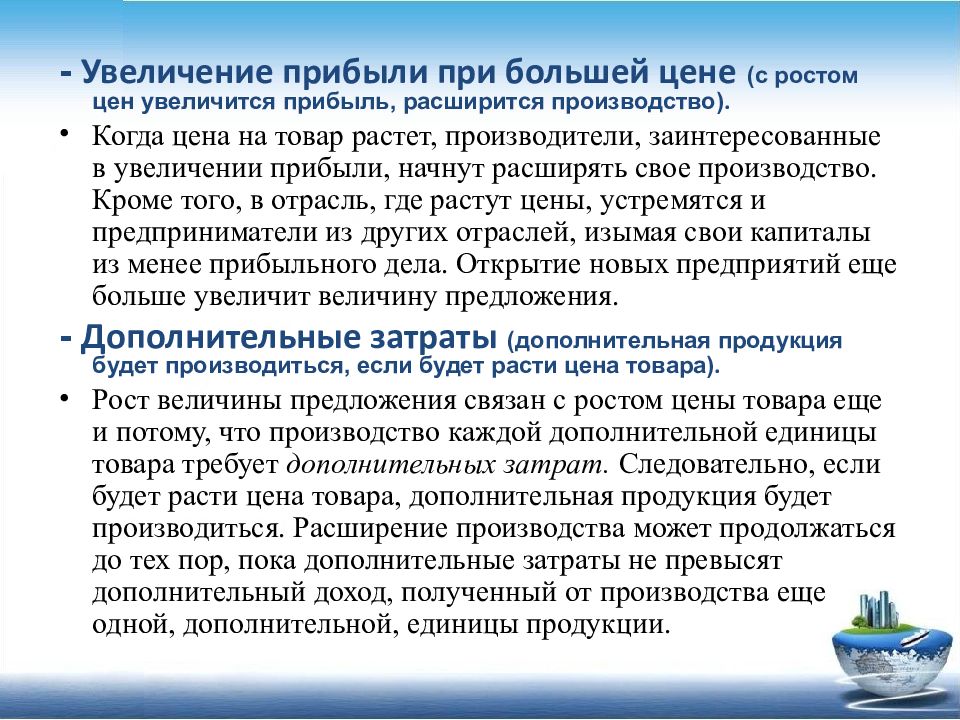 - Увеличение прибыли при большей цене (с ростом цен увеличится прибыль, расширится производство).

• Когда цена на товар растет, производители, заинтересованные в увеличении прибыли, начнут расширять свое производство. Кроме того, в отрасль, где растут цены, устремятся и предприниматели из других отраслей, изымая свои капиталы из менее прибыльного дела. Открытие новых предприятий еще больше увеличит величину предложения.

- Дополнительные затраты (дополнительная продукция будет производиться, если будет расти цена товара).

• Рост величины предложения связан с ростом цены товара еще и потому, что производство каждой дополнительной единицы товара требует дополнительных затрат. Следовательно, если будет расти цена товара, дополнительная продукция будет производиться. Расширение производства может продолжаться до тех пор, пока дополнительные затраты не превысят дополнительный доход, полученный от производства еще одной, дополнительной, единицы продукции.